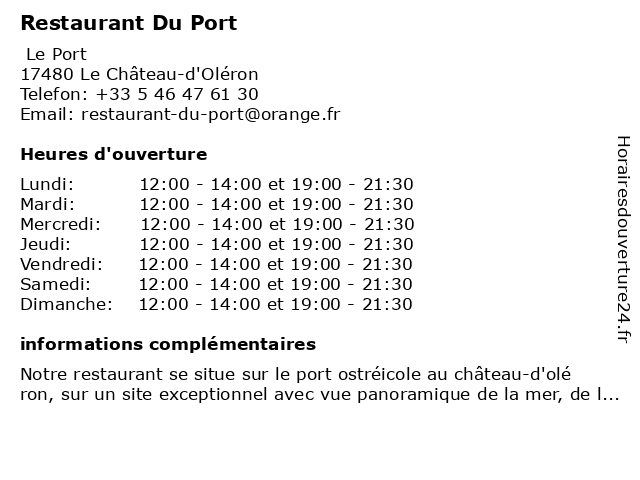 Restaurant Du Port

Le Port
17480 Le Château-d'Oléron
Telefon: +33 5 46 47 61 30
Email: restaurant-du-port@orange.fr

Heures d'ouverture

| | |
|---|---|
| Lundi: | 12:00 - 14:00 et 19:00 - 21:30 |
| Mardi: | 12:00 - 14:00 et 19:00 - 21:30 |
| Mercredi: | 12:00 - 14:00 et 19:00 - 21:30 |
| Jeudi: | 12:00 - 14:00 et 19:00 - 21:30 |
| Vendredi: | 12:00 - 14:00 et 19:00 - 21:30 |
| Samedi: | 12:00 - 14:00 et 19:00 - 21:30 |
| Dimanche: | 12:00 - 14:00 et 19:00 - 21:30 |

informations complémentaires

Notre restaurant se situe sur le port ostréicole au château-d'olé ron, sur un site exceptionnel avec vue panoramique de la mer, de l...

Horairesdouverture24.fr